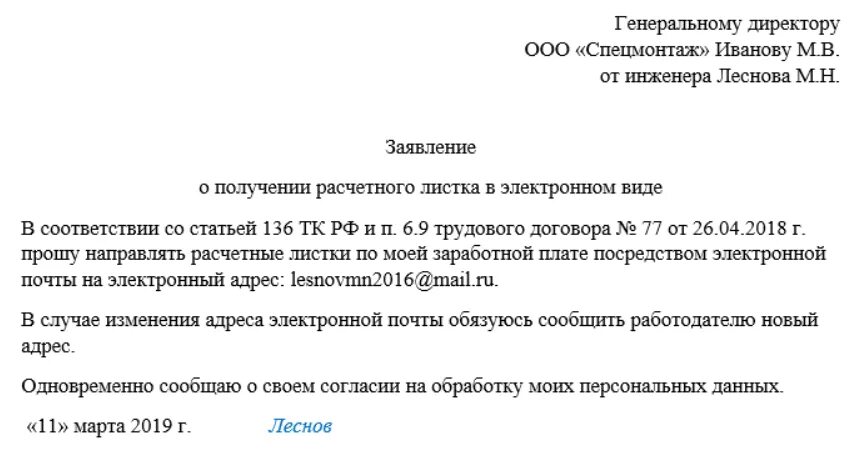 Генеральному директору
ООО «Спецмонтаж» Иванову М.В.
от инженера Леснова М.Н.

Заявление

о получении расчетного листка в электронном виде

В соответствии со статьей 136 ТК РФ и п. 6.9 трудового договора № 77 от 26.04.2018 г. прошу направлять расчетные листки по моей заработной плате посредством электронной почты на электронный адрес: lesnovmn2016@mail.ru.

В случае изменения адреса электронной почты обязуюсь сообщить работодателю новый адрес.

Одновременно сообщаю о своем согласии на обработку моих персональных данных.

«11» марта 2019 г. Леснов